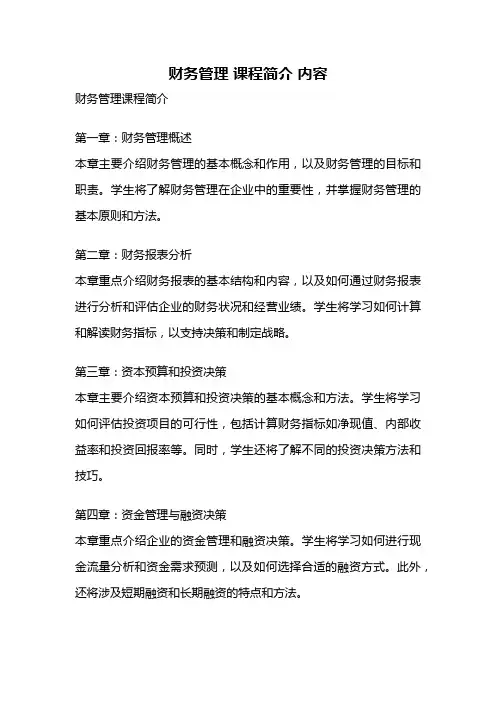 财务管理 课程简介 内容

财务管理课程简介

第一章：财务管理概述
本章主要介绍财务管理的基本概念和作用，以及财务管理的目标和职责。学生将了解财务管理在企业中的重要性，并掌握财务管理的基本原则和方法。

第二章：财务报表分析
本章重点介绍财务报表的基本结构和内容，以及如何通过财务报表进行分析和评估企业的财务状况和经营业绩。学生将学习如何计算和解读财务指标，以支持决策和制定战略。

第三章：资本预算和投资决策
本章主要介绍资本预算和投资决策的基本概念和方法。学生将学习如何评估投资项目的可行性，包括计算财务指标如净现值、内部收益率和投资回报率等。同时，学生还将了解不同的投资决策方法和技巧。

第四章：资金管理与融资决策
本章重点介绍企业的资金管理和融资决策。学生将学习如何进行现金流量分析和资金需求预测，以及如何选择合适的融资方式。此外，还将涉及短期融资和长期融资的特点和方法。